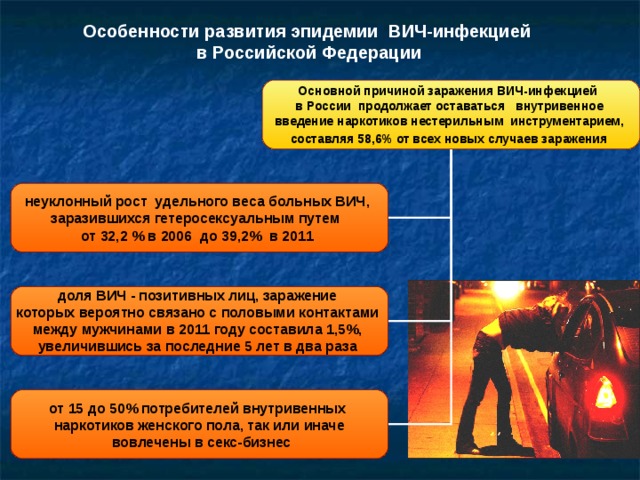 Особенности развития эпидемии ВИЧ-инфекцией в Российской Федерации

Основной причиной заражения ВИЧ-инфекцией в России продолжает оставаться внутривенное введение наркотиков нестерильным инструментарием, составляя 58,6% от всех новых случаев заражения

неуклонный рост удельного веса больных ВИЧ, заразившихся гетеросексуальным путем от 32,2 % в 2006 до 39,2% в 2011

доля ВИЧ - позитивных лиц, заражение которых вероятно связано с половыми контактами между мужчинами в 2011 году составила 1,5%, увеличившись за последние 5 лет в два раза

от 15 до 50% потребителей внутривенных наркотиков женского пола, так или иначе вовлечены в секс-бизнес